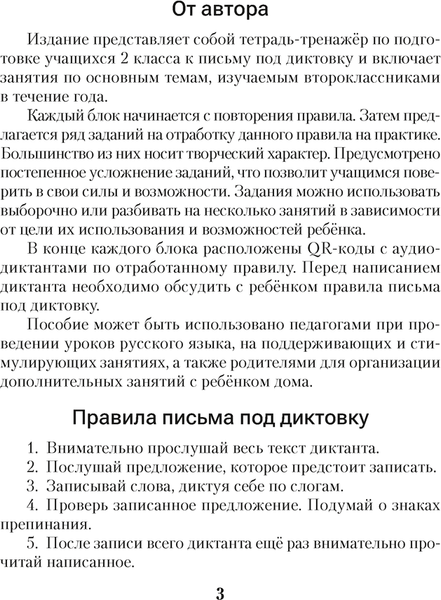 От автора

Издание представляет собой тетрадь-тренажёр по подготовке учащихся 2 класса к письму под диктовку и включает занятия по основным темам, изучаемым второклассниками в течение года.

Каждый блок начинается с повторения правила. Затем предлагается ряд заданий на отработку данного правила на практике. Большинство из них носит творческий характер. Предусмотрено постепенное усложнение заданий, что позволит учащимся поверить в свои силы и возможности. Задания можно использовать выборочно или разбивать на несколько занятий в зависимости от цели их использования и возможностей ребёнка.

В конце каждого блока расположены QR-коды с аудиодиктантами по отработанному правилу. Перед написанием диктанта необходимо обсудить с ребёнком правила письма под диктовку.

Пособие может быть использовано педагогами при проведении уроков русского языка, на поддерживающих и стимулирующих занятиях, а также родителями для организации дополнительных занятий с ребёнком дома.

Правила письма под диктовку

1. Внимательно прослушай весь текст диктанта.
2. Послушай предложение, которое предстоит записать.
3. Записывай слова, диктуя себе по слогам.
4. Проверь записанное предложение. Подумай о знаках препинания.
5. После записи всего диктанта ещё раз внимательно прочитай написанное.

3